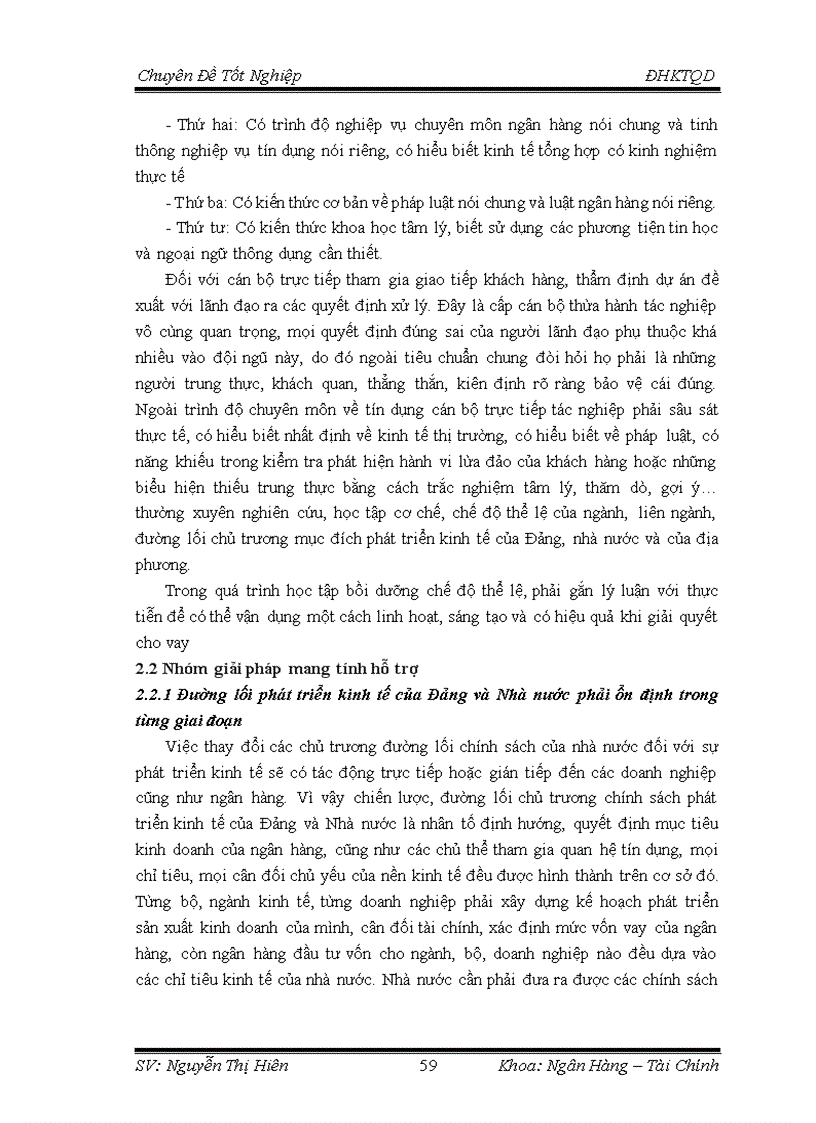 Chuyên Đề Tốt Nghiệp ĐHKTQD

- Thứ hai: Có trình độ nghiệp vụ chuyên môn ngân hàng nói chung và tinh thông nghiệp vụ tín dụng nói riêng, có hiểu biết kinh tế tổng hợp có kinh nghiệm thực tế

- Thứ ba: Có kiến thức cơ bản về pháp luật nói chung và luật ngân hàng nói riêng.

- Thứ tư: Có kiến thức khoa học tâm lý, biết sử dụng các phương tiện tin học và ngoại ngữ thông dụng cần thiết.

Đối với cán bộ trực tiếp tham gia giao tiếp khách hàng, thẩm định dự án đề xuất với lãnh đạo ra các quyết định xử lý. Đây là cấp cán bộ thừa hành tác nghiệp vô cùng quan trọng, mọi quyết định đúng sai của người lãnh đạo phụ thuộc khá nhiều vào đội ngũ này, do đó ngoài tiêu chuẩn chung đòi hỏi họ phải là những người trung thực, khách quan, thẳng thắn, kiên định rõ ràng bảo vệ cái đúng. Ngoài trình độ chuyên môn về tín dụng cán bộ trực tiếp tác nghiệp phải sâu sát thực tế, có hiểu biết nhất định về kinh tế thị trường, có hiểu biết về pháp luật, có năng khiếu trong kiểm tra phát hiện hành vi lừa đảo của khách hàng hoặc những biểu hiện thiếu trung thực bằng cách trắc nghiệm tâm lý, thăm dò, gợi ý… thường xuyên nghiên cứu, học tập cơ chế, chế độ thể lệ của ngành, liên ngành, đường lối chủ trương mục đích phát triển kinh tế của Đảng, nhà nước và của địa phương.

Trong quá trình học tập bồi dưỡng chế độ thể lệ, phải gắn lý luận với thực tiễn để có thể vận dụng một cách linh hoạt, sáng tạo và có hiệu quả khi giải quyết cho vay

2.2 Nhóm giải pháp mang tính hỗ trợ

2.2.1 Đường lối phát triển kinh tế của Đảng và Nhà nước phải ổn định trong từng giai đoạn

Việc thay đổi các chủ trương đường lối chính sách của nhà nước đối với sự phát triển kinh tế sẽ có tác động trực tiếp hoặc gián tiếp đến các doanh nghiệp cũng như ngân hàng. Vì vậy chiến lược, đường lối chủ trương chính sách phát triển kinh tế của Đảng và Nhà nước là nhân tố định hướng, quyết định mục tiêu kinh doanh của ngân hàng, cũng như các chủ thể tham gia quan hệ tín dụng, mọi chỉ tiêu, mọi cân đối chủ yếu của nền kinh tế đều được hình thành trên cơ sở đó. Từng bộ, ngành kinh tế, từng doanh nghiệp phải xây dựng kế hoạch phát triển sản xuất kinh doanh của mình, cân đối tài chính, xác định mức vốn vay của ngân hàng, còn ngân hàng đầu tư vốn cho ngành, bộ, doanh nghiệp nào đều dựa vào các chỉ tiêu kinh tế của nhà nước. Nhà nước cần phải đưa ra được các chính sách

SV: Nguyễn Thị Hiên 59 Khoa: Ngân Hàng – Tài Chính